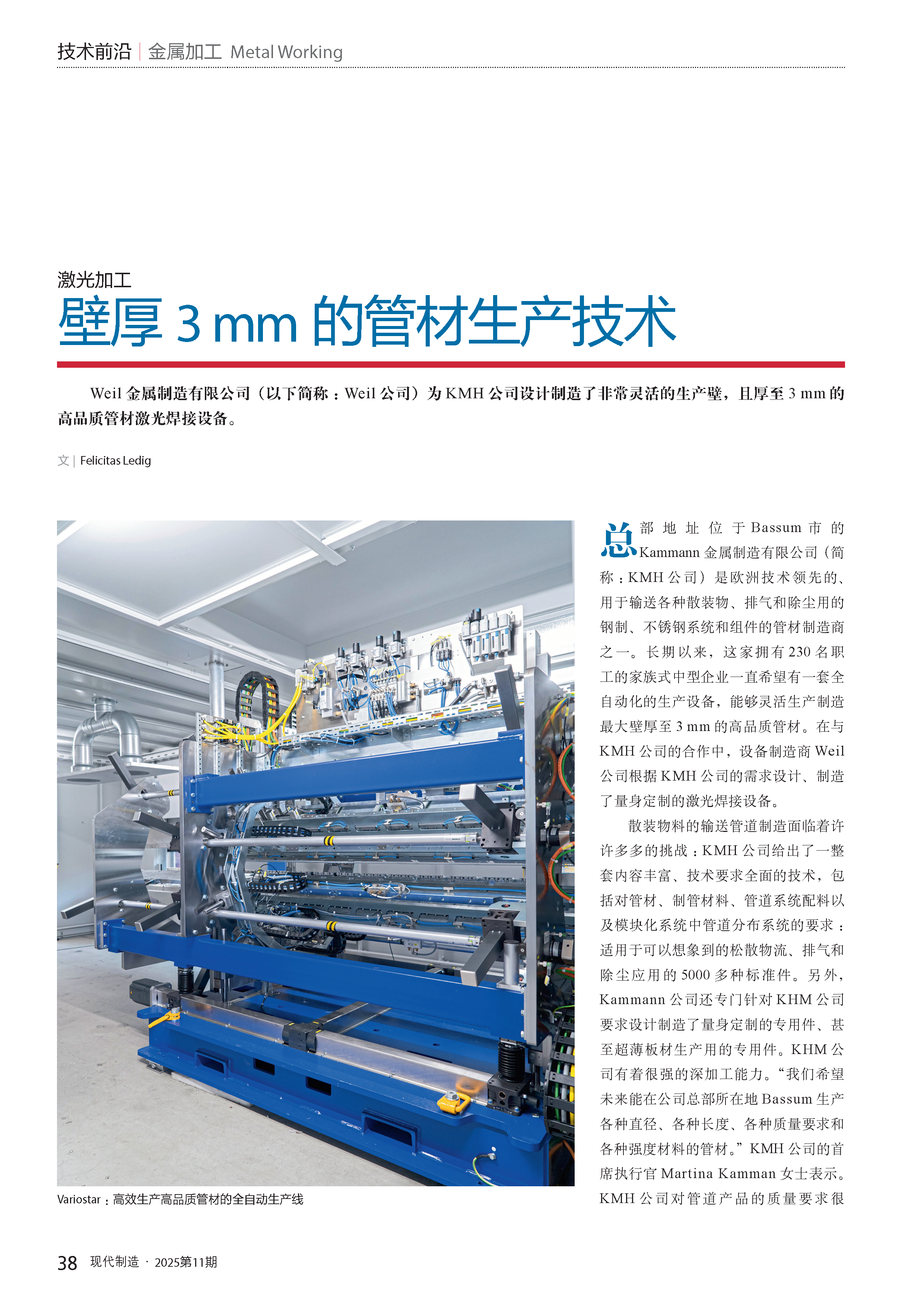 技术前沿 | 金属加工 Metal Working

激光加工

壁厚 3 mm 的管材生产技术

Weil 金属制造有限公司（以下简称：Weil 公司）为 KMH 公司设计制造了非常灵活的生产壁，且厚至 3 mm 的高品质管材激光焊接设备。

文 | Felicitas Ledig

Variostar：高效生产高品质管材的全自动生产线

总部地址位于 Bassum 市的 Kammann 金属制造有限公司（简称：KMH 公司）是欧洲技术领先的、用于输送各种散装物、排气和除尘用的钢制、不锈钢系统和组件的管材制造商之一。长期以来，这家拥有 230 名职工的家族式中型企业一直希望有一套全自动化的生产设备，能够灵活生产制造最大壁厚至 3 mm 的高品质管材。在与 KMH 公司的合作中，设备制造商 Weil 公司根据 KMH 公司的需求设计、制造了量身定制的激光焊接设备。

散装物料的输送管道制造面临着许许多多的挑战：KMH 公司给出了一整套内容丰富、技术要求全面的技术，包括对管材、制管材料、管道系统配料以及模块化系统中管道分布系统的要求：适用于可以想象到的松散物流、排气和除尘应用的 5000 多种标准件。另外，Kammann 公司还专门针对 KHM 公司要求设计制造了量身定制的专用件、甚至超薄板材生产用的专用件。KHM 公司有着很强的深加工能力。“我们希望未来能在公司总部所在地 Bassum 生产各种直径、各种长度、各种质量要求和各种强度材料的管材。”KMH 公司的首席执行官 Martina Kamman 女士表示。KMH 公司对管道产品的质量要求很

38 现代制造 · 2025第11期